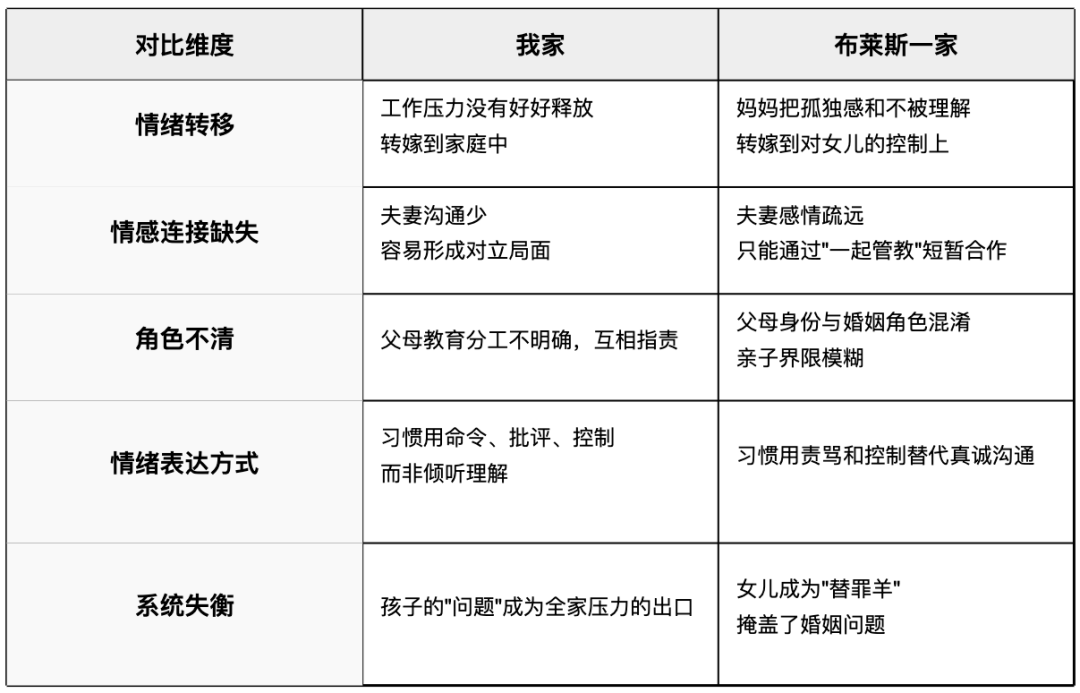 | 对比维度 | 我家 | 布莱斯一家 |
|---|---|---|
| 情绪转移 | 工作压力没有好好释放 转嫁到家庭中 | 妈妈把孤独感和不被理解 转嫁到对女儿的控制上 |
| 情感连接缺失 | 夫妻沟通少 容易形成对立局面 | 夫妻感情疏远 只能通过"一起管教"短暂合作 |
| 角色不清 | 父母教育分工不明确，互相指责 | 父母身份与婚姻角色混淆 亲子界限模糊 |
| 情绪表达方式 | 习惯用命令、批评、控制 而非倾听理解 | 习惯用责骂和控制替代真诚沟通 |
| 系统失衡 | 孩子的"问题"成为全家压力的出口 | 女儿成为"替罪羊" 掩盖了婚姻问题 |